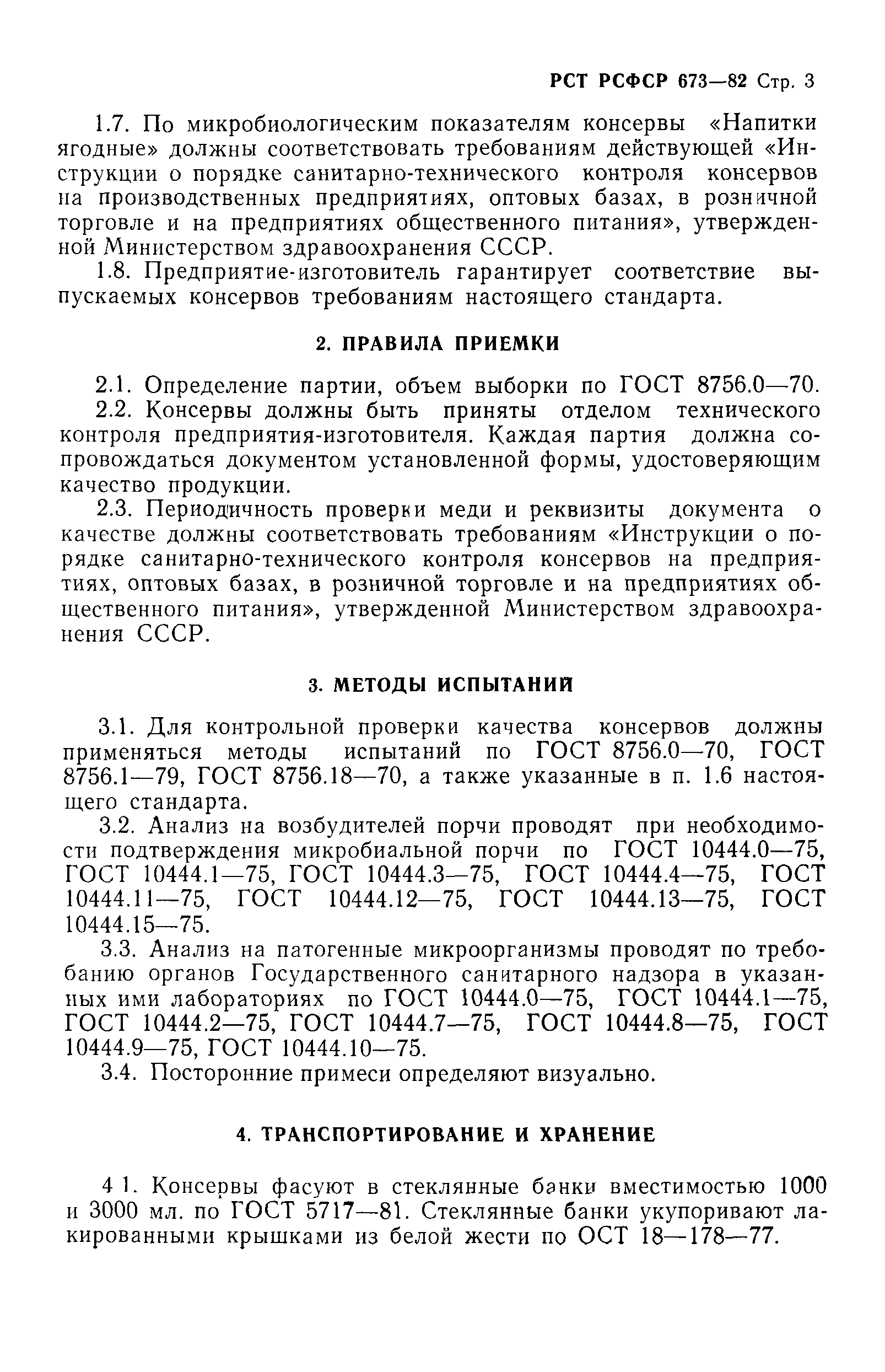 РСТ РСФСР 673—82 Стр. 3

1.7. По микробиологическим показателям консервы «Напитки ягодные» должны соответствовать требованиям действующей «Инструкции о порядке санитарно-технического контроля консервов на производственных предприятиях, оптовых базах, в розничной торговле и на предприятиях общественного питания», утвержденной Министерством здравоохранения СССР.

1.8. Предприятие-изготовитель гарантирует соответствие выпускаемых консервов требованиям настоящего стандарта.

2. ПРАВИЛА ПРИЕМКИ

2.1. Определение партии, объем выборки по ГОСТ 8756.0—70.

2.2. Консервы должны быть приняты отделом технического контроля предприятия-изготовителя. Каждая партия должна сопровождаться документом установленной формы, удостоверяющим качество продукции.

2.3. Периодичность проверки меди и реквизиты документа о качестве должны соответствовать требованиям «Инструкции о порядке санитарно-технического контроля консервов на предприятиях, оптовых базах, в розничной торговле и на предприятиях общественного питания», утвержденной Министерством здравоохранения СССР.

3. МЕТОДЫ ИСПЫТАНИЙ

3.1. Для контрольной проверки качества консервов должны применяться методы испытаний по ГОСТ 8756.0—70, ГОСТ 8756.1—79, ГОСТ 8756.18—70, а также указанные в п. 1.6 настоящего стандарта.

3.2. Анализ на возбудителей порчи проводят при необходимости подтверждения микробиальной порчи по ГОСТ 10444.0—75, ГОСТ 10444.1—75, ГОСТ 10444.3—75, ГОСТ 10444.4—75, ГОСТ 10444.11—75, ГОСТ 10444.12—75, ГОСТ 10444.13—75, ГОСТ 10444.15—75.

3.3. Анализ на патогенные микроорганизмы проводят по требованию органов Государственного санитарного надзора в указанных ими лабораториях по ГОСТ 10444.0—75, ГОСТ 10444.1—75, ГОСТ 10444.2—75, ГОСТ 10444.7—75, ГОСТ 10444.8—75, ГОСТ 10444.9—75, ГОСТ 10444.10—75.

3.4. Посторонние примеси определяют визуально.

4. ТРАНСПОРТИРОВАНИЕ И ХРАНЕНИЕ

4 1. Консервы фасуют в стеклянные банки вместимостью 1000 и 3000 мл. по ГОСТ 5717—81. Стеклянные банки укупоривают лакированными крышками из белой жести по ОСТ 18—178—77.